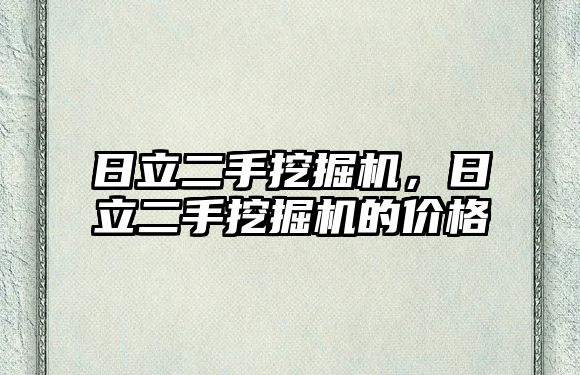 日立二手挖掘机，日立二手挖掘机的价格